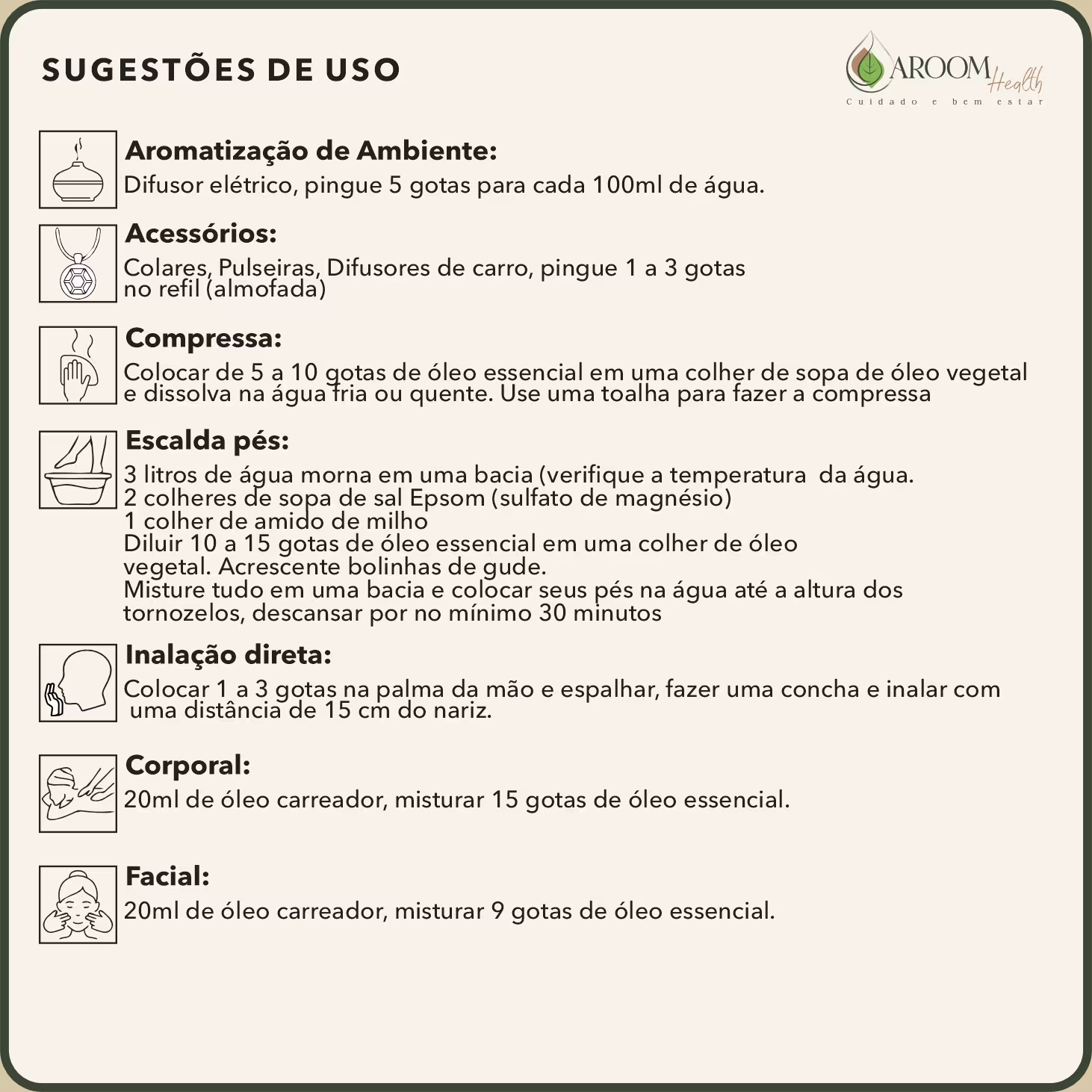 SUGESTÕES DE USO

AROOM Health
Cuidado e bem estar

Aromatização de Ambiente:
Difusor elétrico, pingue 5 gotas para cada 100ml de água.

Acessórios:
Colares, Pulseiras, Difusores de carro, pingue 1 a 3 gotas no refil (almofada)

Compressa:
Colocar de 5 a 10 gotas de óleo essencial em uma colher de sopa de óleo vegetal e dissolva na água fria ou quente. Use uma toalha para fazer a compressa

Escalda pés:
3 litros de água morna em uma bacia (verifique a temperatura da água.
2 colheres de sopa de sal Epsom (sulfato de magnésio)
1 colher de amido de milho
Diluir 10 a 15 gotas de óleo essencial em uma colher de óleo vegetal. Acrescente bolinhas de gude.
Misture tudo em uma bacia e colocar seus pés na água até a altura dos tornozelos, descansar por no mínimo 30 minutos

Inalação direta:
Colocar 1 a 3 gotas na palma da mão e espalhar, fazer uma concha e inalar com uma distância de 15 cm do nariz.

Corporal:
20ml de óleo carreador, misturar 15 gotas de óleo essencial.

Facial:
20ml de óleo carreador, misturar 9 gotas de óleo essencial.